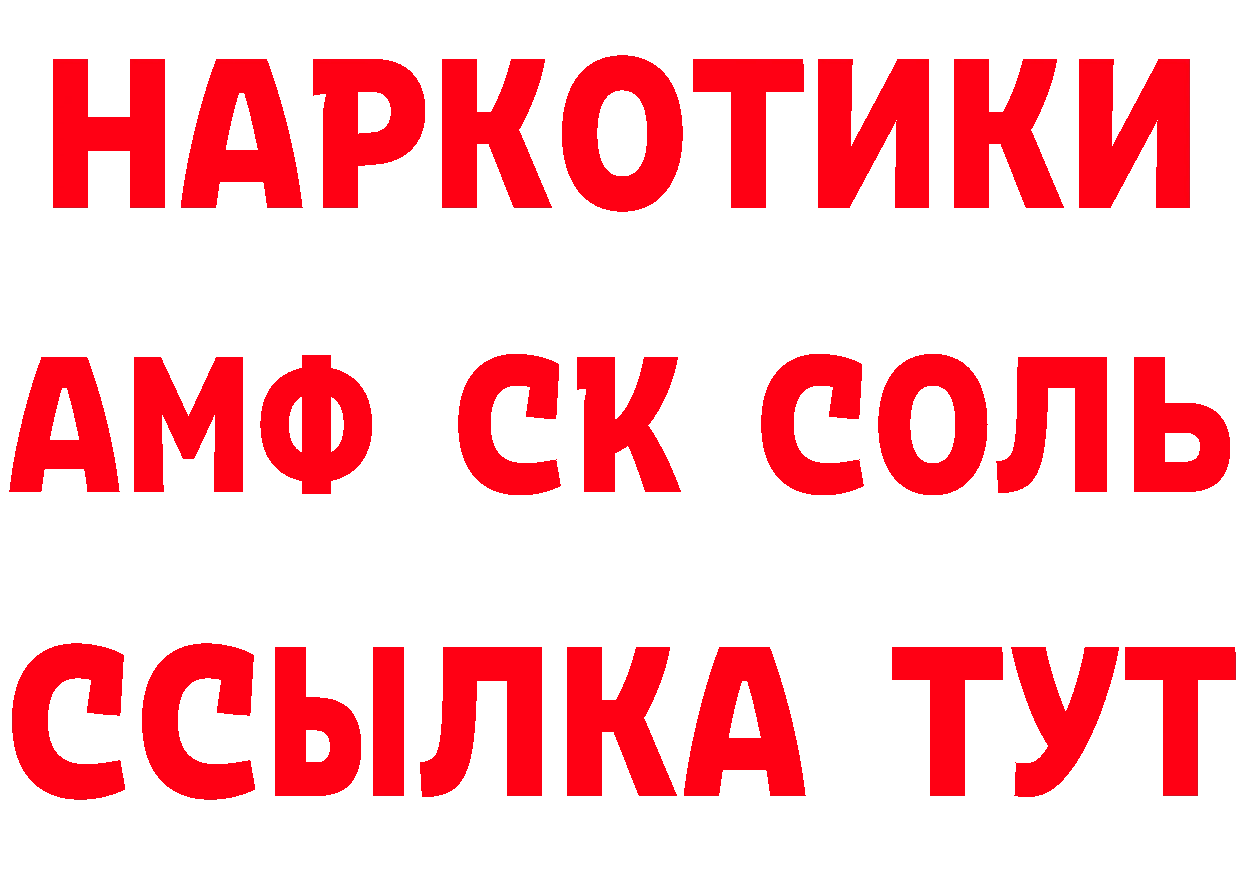 НАРКОТИКИ

АМФ СК СОЛЬ

ССЫЛКА ТУТ